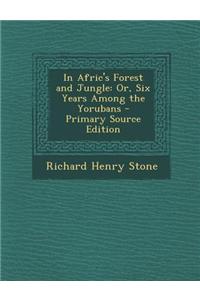 In Afric's Forest and Jungle: Or, Six Years Among the Yorubans - Primary Source Edition

Richard Henry Stone